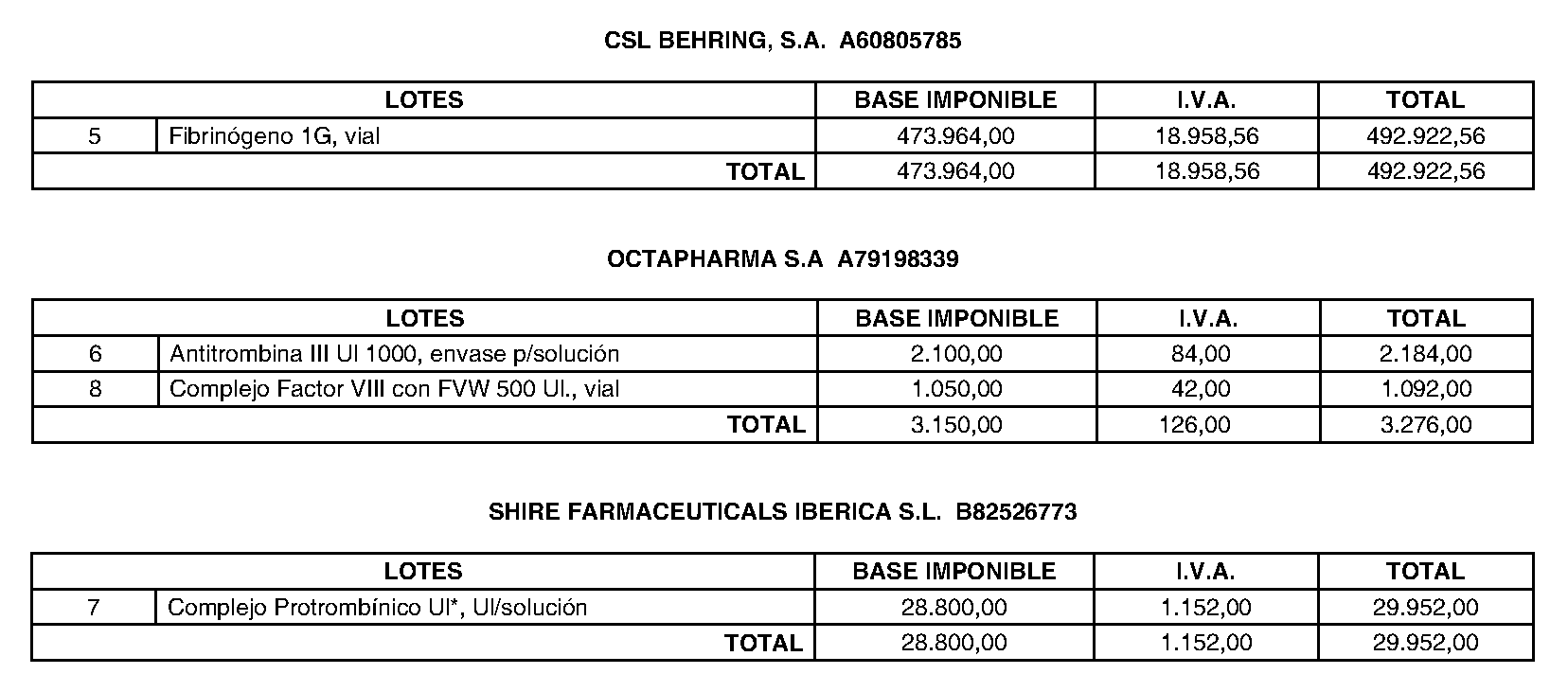 CSL BEHRING, S.A. A60805785

| LOTES | | BASE IMPONIBLE | I.V.A. | TOTAL |
|---|---|---|---|---|
| 5 | Fibrinógeno 1G, vial | 473.964,00 | 18.958,56 | 492.922,56 |
| | TOTAL | 473.964,00 | 18.958,56 | 492.922,56 |

OCTAPHARMA S.A A79198339

| LOTES | | BASE IMPONIBLE | I.V.A. | TOTAL |
|---|---|---|---|---|
| 6 | Antitrombina III UI 1000, envase p/solución | 2.100,00 | 84,00 | 2.184,00 |
| 8 | Complejo Factor VIII con FVW 500 UI., vial | 1.050,00 | 42,00 | 1.092,00 |
| | TOTAL | 3.150,00 | 126,00 | 3.276,00 |

SHIRE FARMACEUTICALS IBERICA S.L. B82526773

| LOTES | | BASE IMPONIBLE | I.V.A. | TOTAL |
|---|---|---|---|---|
| 7 | Complejo Protrombínico UI*, UI/solución | 28.800,00 | 1.152,00 | 29.952,00 |
| | TOTAL | 28.800,00 | 1.152,00 | 29.952,00 |